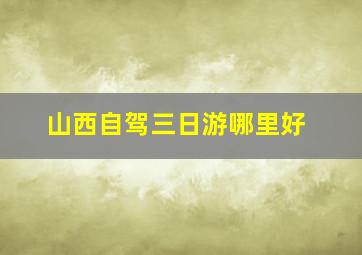 山西自驾三日游哪里好